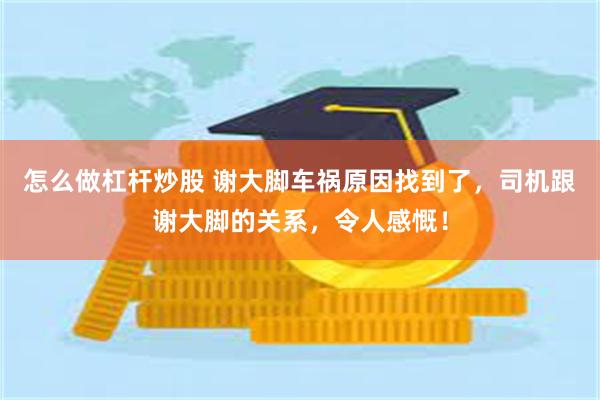 怎么做杠杆炒股 谢大脚车祸原因找到了，司机跟谢大脚的关系，令人感慨！